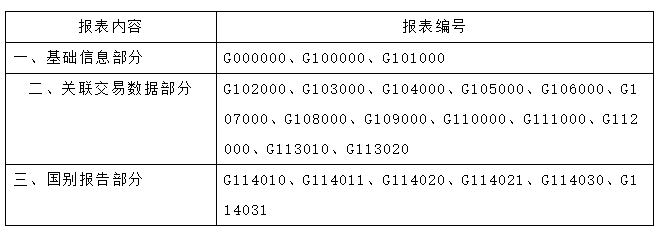 | 报表内容 | 报表编号 |
|---|---|
| 一、基础信息部分 | G000000、G100000、G101000 |
| 二、关联交易数据部分 | G102000、G103000、G104000、G105000、G106000、G107000、G108000、G109000、G110000、G111000、G112000、G113010、G113020 |
| 三、国别报告部分 | G114010、G114011、G114020、G114021、G114030、G114031 |